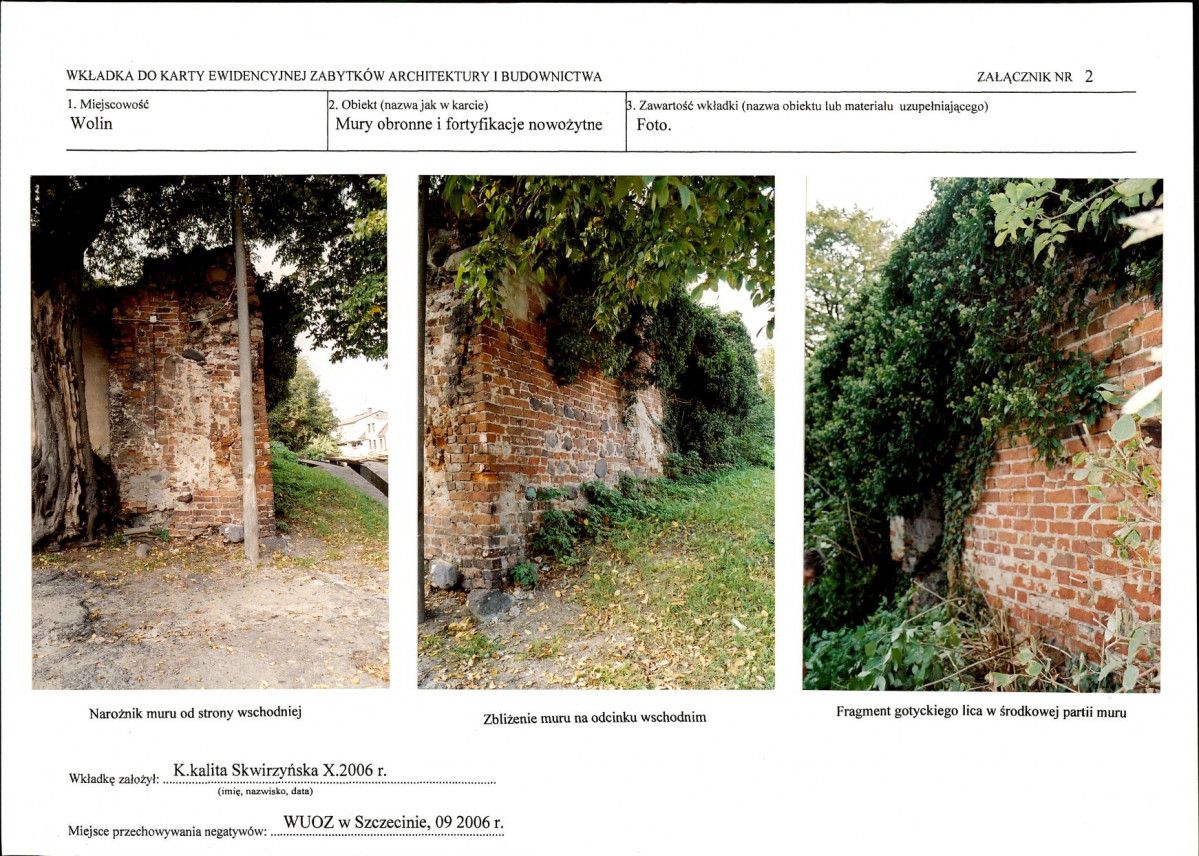 WKŁADKA DO KARTY EWIDENCYJNEJ ZABYTKÓW ARCHITEKTURY I BUDOWNICTWA

ZAŁĄCZNIK NR 2

1. Miejscowość
Wolin

2. Obiekt (nazwa jak w karcie)
Mury obronne i fortyfikacje nowożytne

3. Zawartość wkładki (nazwa obiektu lub materiału uzupełniającego)
Foto.

Narożnik muru od strony wschodniej

Zbliżenie muru na odcinku wschodnim

Fragment gotyckiego lica w środkowej partii muru

Wkładkę założył: K.kalita Skwirzyńska X.2006 r.
(imię, nazwisko, data)

Miejsce przechowywania negatywów: WUOZ w Szczecinie, 09 2006 r.